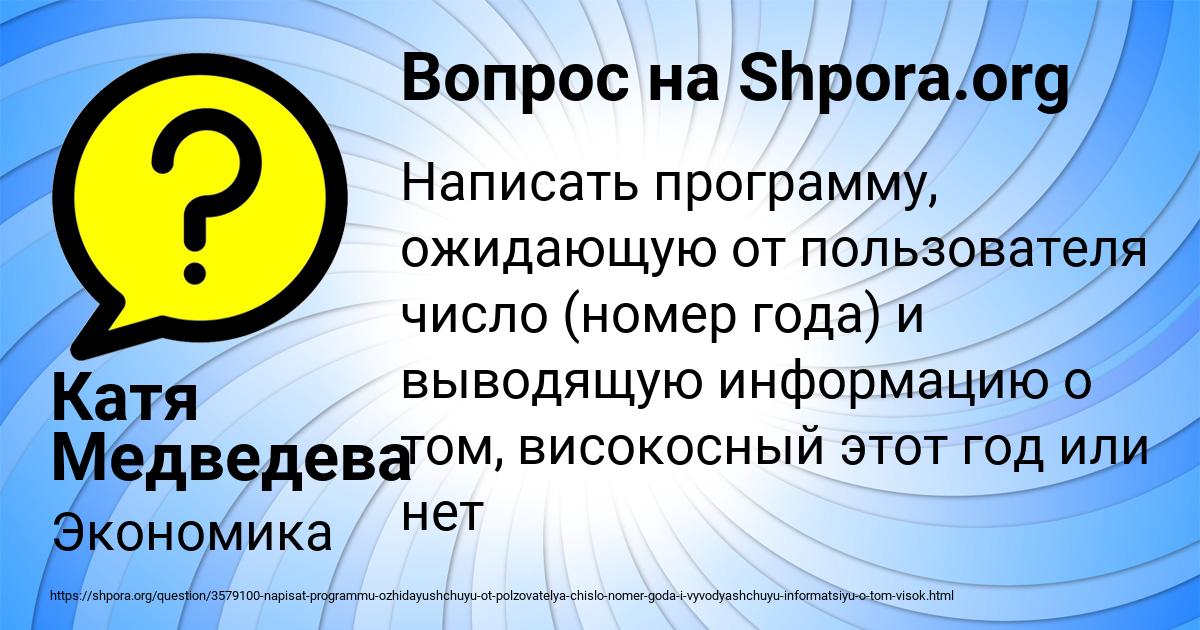 Вопрос на Shpora.org

Написать программу, ожидающую от пользователя число (номер года) и выводящую информацию о том, високосный этот год или нет

Катя Медведева

Экономика

https://shpora.org/question/3579100-napisat-programmu-ozhidayushchuyu-ot-polzovatelya-chislo-nomer-goda-i-vyvodyashchuyu-informatsiyu-o-tom-visok.html